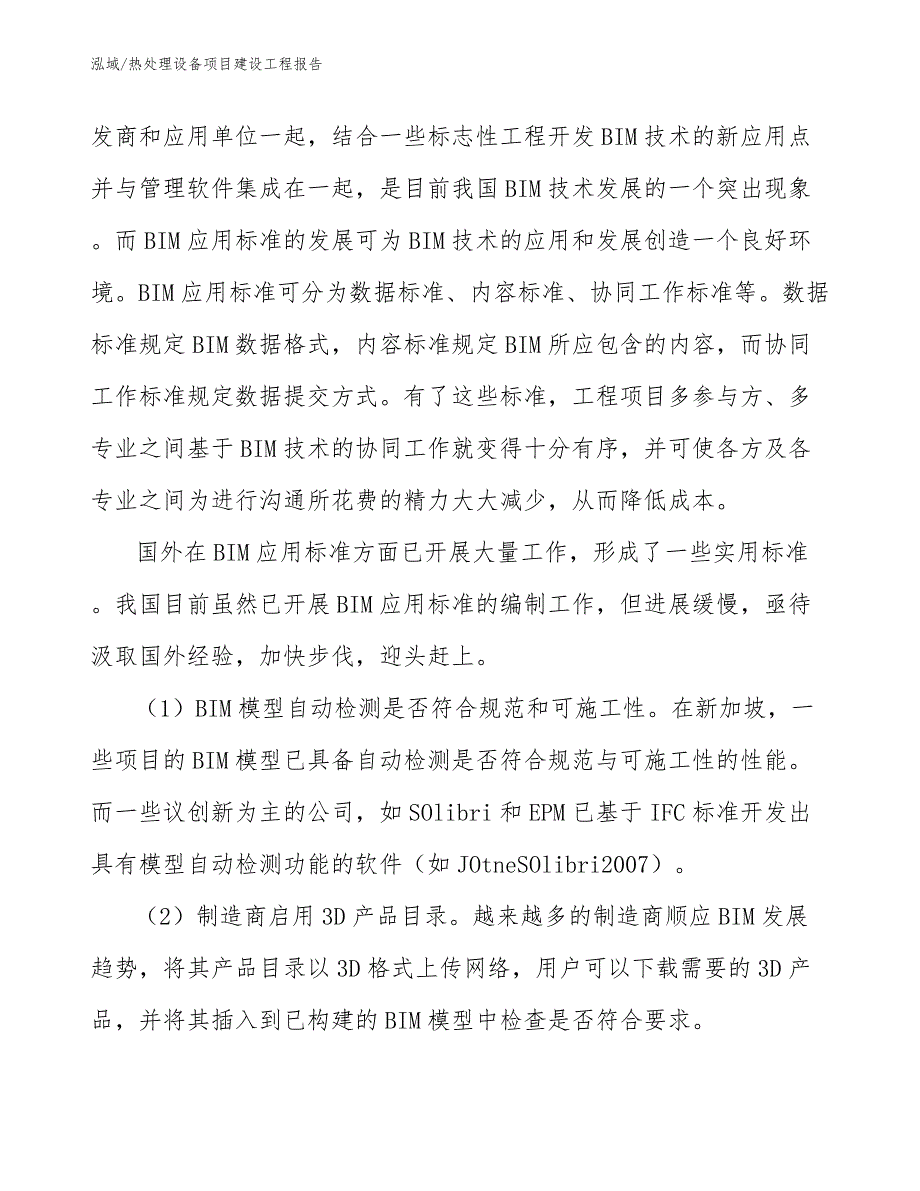 泓域/热处理设备项目建设工程报告

发商和应用单位一起，结合一些标志性工程开发BIM技术的新应用点并与管理软件集成在一起，是目前我国BIM技术发展的一个突出现象。而BIM应用标准的发展可为BIM技术的应用和发展创造一个良好环境。BIM应用标准可分为数据标准、内容标准、协同工作标准等。数据标准规定BIM数据格式，内容标准规定BIM所应包含的内容，而协同工作标准规定数据提交方式。有了这些标准，工程项目多参与方、多专业之间基于BIM技术的协同工作就变得十分有序，并可使各方及各专业之间为进行沟通所花费的精力大大减少，从而降低成本。

国外在BIM应用标准方面已开展大量工作，形成了一些实用标准。我国目前虽然已开展BIM应用标准的编制工作，但进展缓慢，亟待汲取国外经验，加快步伐，迎头赶上。

（1）BIM模型自动检测是否符合规范和可施工性。在新加坡，一些项目的BIM模型已具备自动检测是否符合规范与可施工性的性能。而一些议创新为主的公司，如SOlibri和EPM已基于IFC标准开发出具有模型自动检测功能的软件（如JOtneSOlibri2007）。

（2）制造商启用3D产品目录。越来越多的制造商顺应BIM发展趋势，将其产品目录以3D格式上传网络，用户可以下载需要的3D产品，并将其插入到已构建的BIM模型中检查是否符合要求。